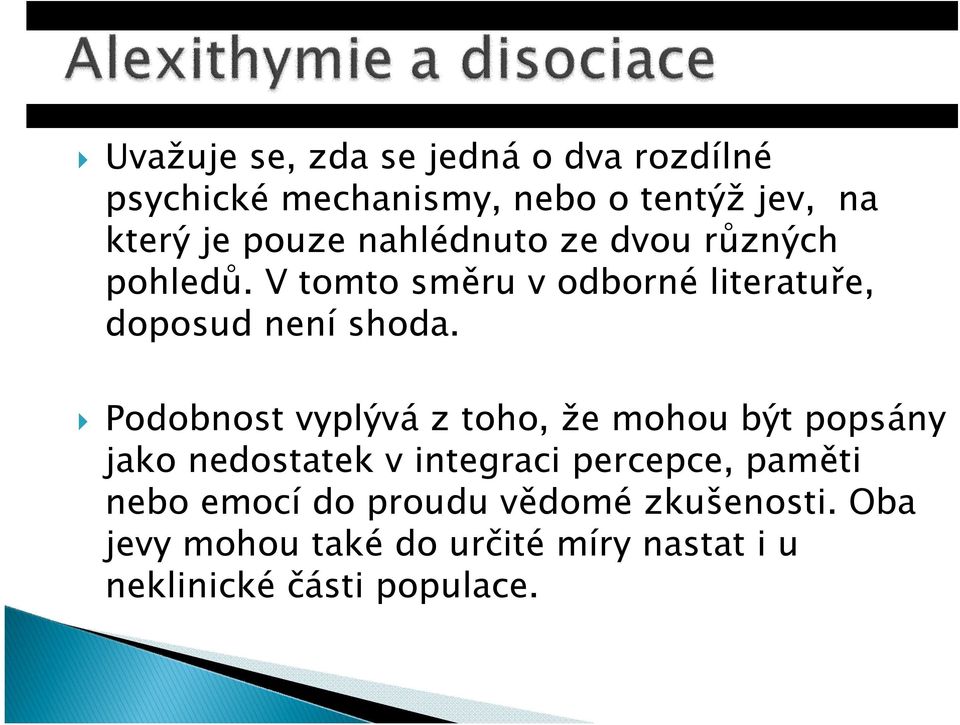 Alexithymie a disociace

Uvažuje se, zda se jedná o dva rozdílné psychické mechanismy, nebo o tentýž jev, na který je pouze nahlédnuto ze dvou různých pohledů. V tomto směru v odborné literatuře, doposud není shoda.

Podobnost vyplývá z toho, že mohou být popsány jako nedostatek v integraci percepce, paměti nebo emocí do proudu vědomé zkušenosti. Oba jevy mohou také do určité míry nastat i u neklinické části populace.